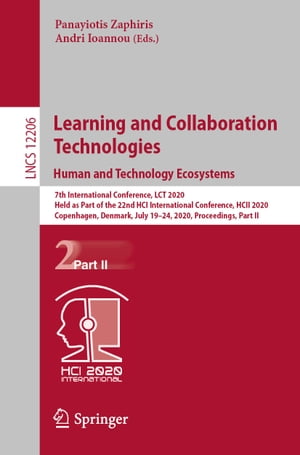 Panayiotis Zaphiris
Andri Ioannou (Eds.)

LNCS 12206

Learning and Collaboration Technologies
Human and Technology Ecosystems

7th International Conference, LCT 2020
Held as Part of the 22nd HCI International Conference, HCII 2020
Copenhagen, Denmark, July 19–24, 2020, Proceedings, Part II

2 Part II

HCI 2020
INTERNATIONAL

Springer